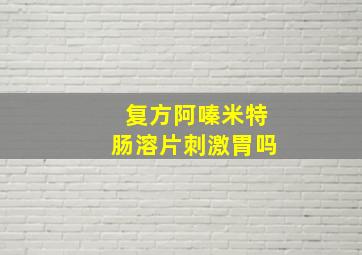 复方阿嗪米特
肠溶片刺激胃吗